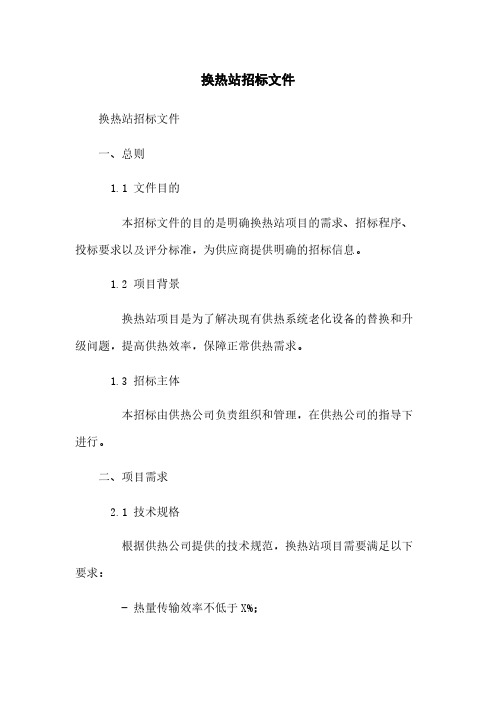 换热站招标文件

换热站招标文件

一、总则

1.1 文件目的

本招标文件的目的是明确换热站项目的需求、招标程序、投标要求以及评分标准，为供应商提供明确的招标信息。

1.2 项目背景

换热站项目是为了解决现有供热系统老化设备的替换和升级问题，提高供热效率，保障正常供热需求。

1.3 招标主体

本招标由供热公司负责组织和管理，在供热公司的指导下进行。

二、项目需求

2.1 技术规格

根据供热公司提供的技术规范，换热站项目需要满足以下要求：

- 热量传输效率不低于 X%;